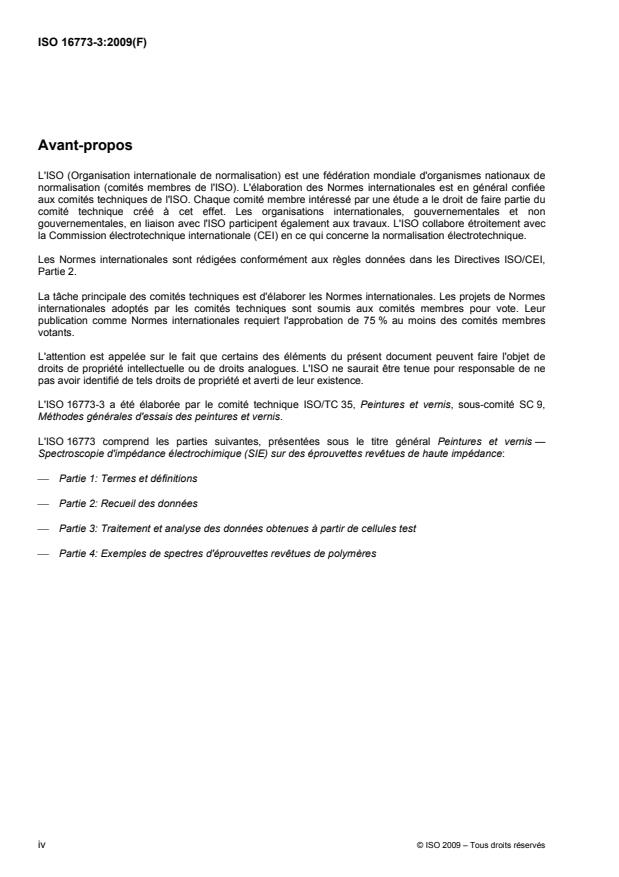 ISO 16773-3:2009(F)

Avant-propos

L'ISO (Organisation internationale de normalisation) est une fédération mondiale d'organismes nationaux de normalisation (comités membres de l'ISO). L'élaboration des Normes internationales est en général confiée aux comités techniques de l'ISO. Chaque comité membre intéressé par une étude a le droit de faire partie du comité technique créé à cet effet. Les organisations internationales, gouvernementales et non gouvernementales, en liaison avec l'ISO participent également aux travaux. L'ISO collabore étroitement avec la Commission électrotechnique internationale (CEI) en ce qui concerne la normalisation électrotechnique.

Les Normes internationales sont rédigées conformément aux règles données dans les Directives ISO/CEI, Partie 2.

La tâche principale des comités techniques est d'élaborer les Normes internationales. Les projets de Normes internationales adoptés par les comités techniques sont soumis aux comités membres pour vote. Leur publication comme Normes internationales requiert l'approbation de 75 % au moins des comités membres votants.

L'attention est appelée sur le fait que certains des éléments du présent document peuvent faire l'objet de droits de propriété intellectuelle ou de droits analogues. L'ISO ne saurait être tenue pour responsable de ne pas avoir identifié de tels droits de propriété et averti de leur existence.

L'ISO 16773-3 a été élaborée par le comité technique ISO/TC 35, Peintures et vernis, sous-comité SC 9, Méthodes générales d'essais des peintures et vernis.

L'ISO 16773 comprend les parties suivantes, présentées sous le titre général Peintures et vernis — Spectroscopie d'impédance électrochimique (SIE) sur des éprouvettes revêtues de haute impédance:

— Partie 1: Termes et définitions

— Partie 2: Recueil des données

— Partie 3: Traitement et analyse des données obtenues à partir de cellules test

— Partie 4: Exemples de spectres d'éprouvettes revêtues de polymères

iv

© ISO 2009 – Tous droits réservés